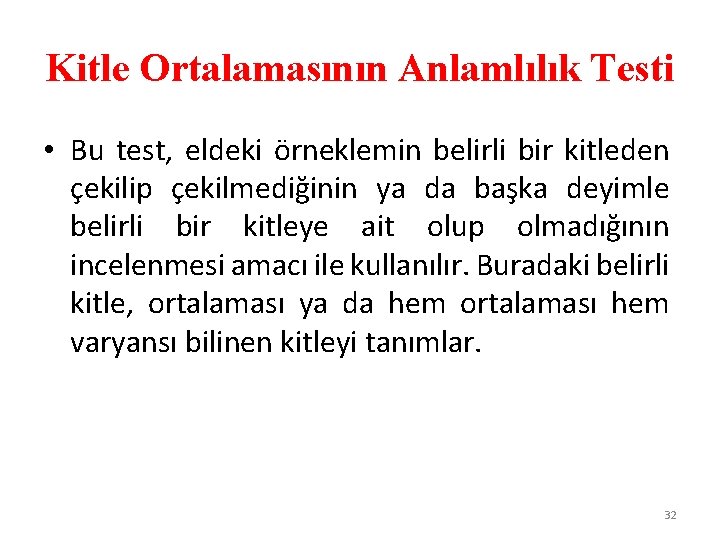 Kitle Ortalamasının Anlamlılık Testi

• Bu test, eldeki örneklemin belirli bir kitleden çekilip çekilmediğinin ya da başka deyimle belirli bir kitleye ait olup olmadığının incelenmesi amacı ile kullanılır. Buradaki belirli kitle, ortalaması ya da hem ortalaması hem varyansı bilinen kitleyi tanımlar.

32